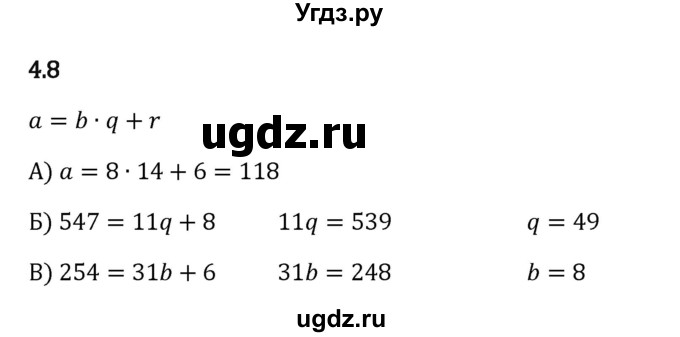 Угдз.ру

4.8

$a = b \cdot q + r$

ugdz.ru

А) $a = 8 \cdot 14 + 6 = 118$

Б) $547 = 11q + 8$ $11q = 539$ $q = 49$

В) $254 = 31b + 6$ $31b = 248$ $b = 8$

ugdz.ru